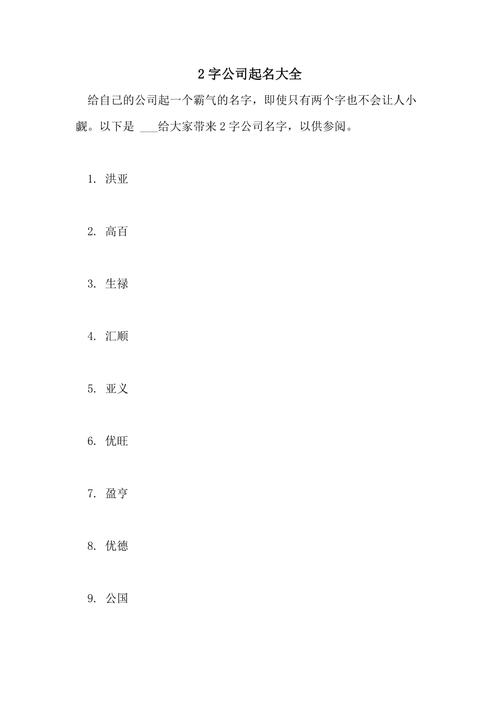 2 字公司起名大全

给自己的公司起一个霸气的名字，即使只有两个字也不会让人小觑。以下是 ___给大家带来 2 字公司名字，以供参阅。

1. 洪亚

2. 高百

3. 生禄

4. 汇顺

5. 亚义

6. 优旺

7. 盈亨

8. 优德

9. 公国